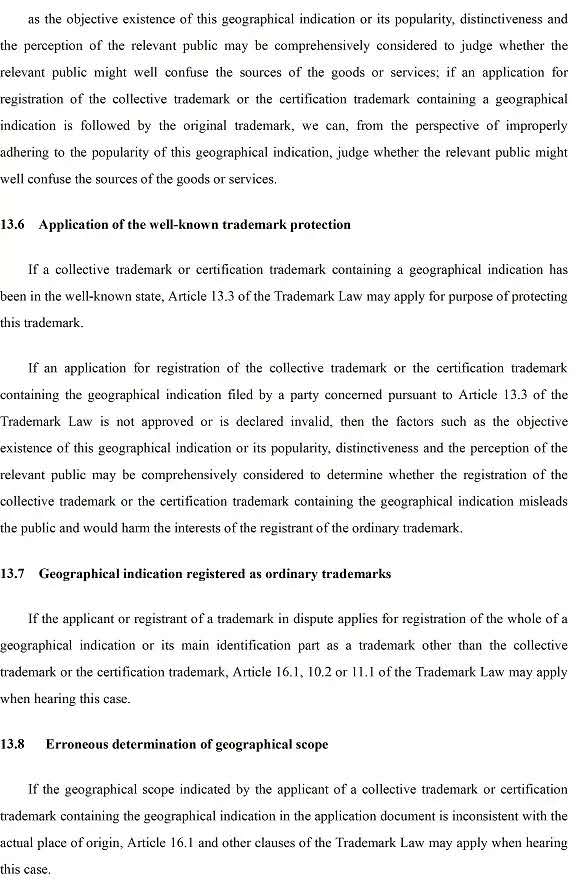 as the objective existence of this geographical indication or its popularity, distinctiveness and the perception of the relevant public may be comprehensively considered to judge whether the relevant public might well confuse the sources of the goods or services; if an application for registration of the collective trademark or the certification trademark containing a geographical indication is followed by the original trademark, we can, from the perspective of improperly adhering to the popularity of this geographical indication, judge whether the relevant public might well confuse the sources of the goods or services.

13.6 Application of the well-known trademark protection

If a collective trademark or certification trademark containing a geographical indication has been in the well-known state, Article 13.3 of the Trademark Law may apply for purpose of protecting this trademark.

If an application for registration of the collective trademark or the certification trademark containing the geographical indication filed by a party concerned pursuant to Article 13.3 of the Trademark Law is not approved or is declared invalid, then the factors such as the objective existence of this geographical indication or its popularity, distinctiveness and the perception of the relevant public may be comprehensively considered to determine whether the registration of the collective trademark or the certification trademark containing the geographical indication misleads the public and would harm the interests of the registrant of the ordinary trademark.

13.7 Geographical indication registered as ordinary trademarks

If the applicant or registrant of a trademark in dispute applies for registration of the whole of a geographical indication or its main identification part as a trademark other than the collective trademark or the certification trademark, Article 16.1, 10.2 or 11.1 of the Trademark Law may apply when hearing this case.

13.8 Erroneous determination of geographical scope

If the geographical scope indicated by the applicant of a collective trademark or certification trademark containing the geographical indication in the application document is inconsistent with the actual place of origin, Article 16.1 and other clauses of the Trademark Law may apply when hearing this case.